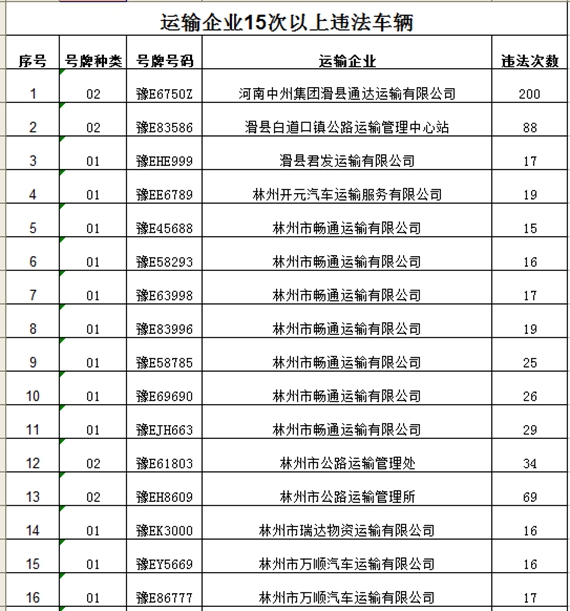 运输企业15次以上违法车辆

| 序号 | 号牌种类 | 号牌号码 | 运输企业 | 违法次数 |
|---|---|---|---|---|
| 1 | 02 | 豫E6750Z | 河南中州集团滑县通达运输有限公司 | 200 |
| 2 | 02 | 豫E83586 | 滑县白道口镇公路运输管理中心站 | 88 |
| 3 | 01 | 豫EHE999 | 滑县君发运输有限公司 | 17 |
| 4 | 01 | 豫EE6789 | 林州开元汽车运输服务有限公司 | 19 |
| 5 | 01 | 豫E45688 | 林州市畅通运输有限公司 | 15 |
| 6 | 01 | 豫E58293 | 林州市畅通运输有限公司 | 16 |
| 7 | 01 | 豫E63998 | 林州市畅通运输有限公司 | 17 |
| 8 | 01 | 豫E83996 | 林州市畅通运输有限公司 | 19 |
| 9 | 01 | 豫E58785 | 林州市畅通运输有限公司 | 25 |
| 10 | 01 | 豫E69690 | 林州市畅通运输有限公司 | 26 |
| 11 | 01 | 豫EJH663 | 林州市畅通运输有限公司 | 29 |
| 12 | 02 | 豫E61803 | 林州市公路运输管理处 | 34 |
| 13 | 02 | 豫EH8609 | 林州市公路运输管理所 | 69 |
| 14 | 01 | 豫EK3000 | 林州市瑞达物资运输有限公司 | 16 |
| 15 | 01 | 豫EY5669 | 林州市万顺汽车运输有限公司 | 16 |
| 16 | 01 | 豫E86777 | 林州市万顺汽车运输有限公司 | 17 |